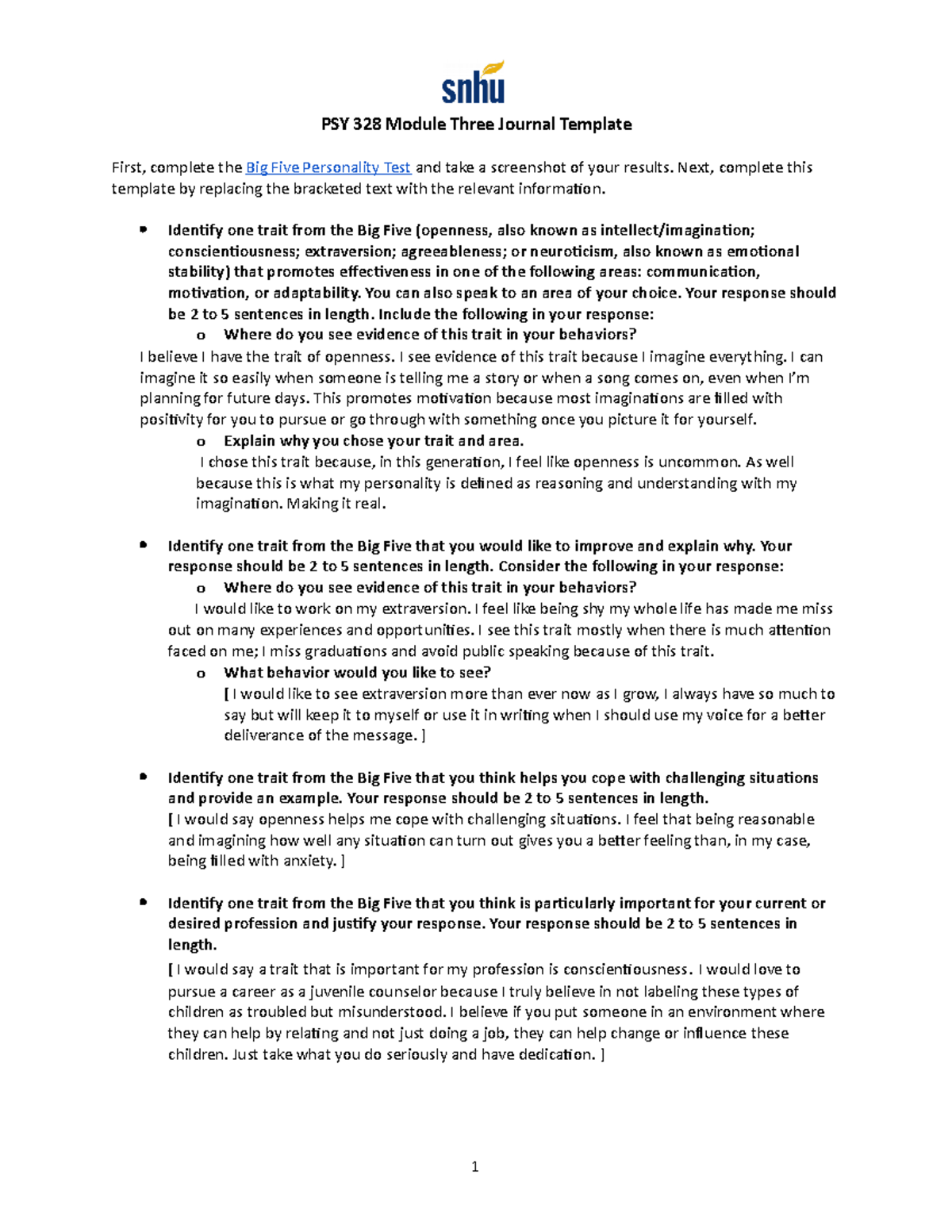 snhu

PSY 328 Module Three Journal Template

First, complete the Big Five Personality Test and take a screenshot of your results. Next, complete this template by replacing the bracketed text with the relevant information.

• Identify one trait from the Big Five (openness, also known as intellect/imagination; conscientiousness; extraversion; agreeableness; or neuroticism, also known as emotional stability) that promotes effectiveness in one of the following areas: communication, motivation, or adaptability. You can also speak to an area of your choice. Your response should be 2 to 5 sentences in length. Include the following in your response:
o Where do you see evidence of this trait in your behaviors?

I believe I have the trait of openness. I see evidence of this trait because I imagine everything. I can imagine it so easily when someone is telling me a story or when a song comes on, even when I'm planning for future days. This promotes motivation because most imaginations are filled with positivity for you to pursue or go through with something once you picture it for yourself.

o Explain why you chose your trait and area.

I chose this trait because, in this generation, I feel like openness is uncommon. As well because this is what my personality is defined as reasoning and understanding with my imagination. Making it real.

• Identify one trait from the Big Five that you would like to improve and explain why. Your response should be 2 to 5 sentences in length. Consider the following in your response:
o Where do you see evidence of this trait in your behaviors?

I would like to work on my extraversion. I feel like being shy my whole life has made me miss out on many experiences and opportunities. I see this trait mostly when there is much attention faced on me; I miss graduations and avoid public speaking because of this trait.

o What behavior would you like to see?

[ I would like to see extraversion more than ever now as I grow, I always have so much to say but will keep it to myself or use it in writing when I should use my voice for a better deliverance of the message. ]

• Identify one trait from the Big Five that you think helps you cope with challenging situations and provide an example. Your response should be 2 to 5 sentences in length.

[ I would say openness helps me cope with challenging situations. I feel that being reasonable and imagining how well any situation can turn out gives you a better feeling than, in my case, being filled with anxiety. ]

• Identify one trait from the Big Five that you think is particularly important for your current or desired profession and justify your response. Your response should be 2 to 5 sentences in length.

[ I would say a trait that is important for my profession is conscientiousness. I would love to pursue a career as a juvenile counselor because I truly believe in not labeling these types of children as troubled but misunderstood. I believe if you put someone in an environment where they can help by relating and not just doing a job, they can help change or influence these children. Just take what you do seriously and have dedication. ]

1